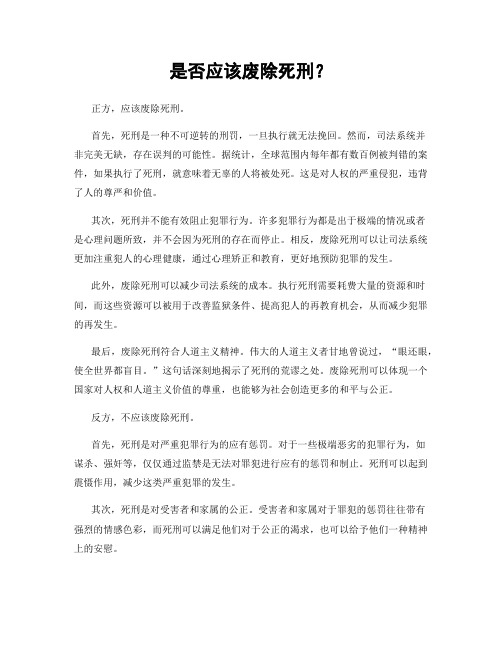 是否应该废除死刑？

正方，应该废除死刑。

首先，死刑是一种不可逆转的刑罚，一旦执行就无法挽回。然而，司法系统并非完美无缺，存在误判的可能性。据统计，全球范围内每年都有数百例被判错的案件，如果执行了死刑，就意味着无辜的人将被处死。这是对人权的严重侵犯，违背了人的尊严和价值。

其次，死刑并不能有效阻止犯罪行为。许多犯罪行为都是出于极端的情况或者是心理问题所致，并不会因为死刑的存在而停止。相反，废除死刑可以让司法系统更加注重犯人的心理健康，通过心理矫正和教育，更好地预防犯罪的发生。

此外，废除死刑可以减少司法系统的成本。执行死刑需要耗费大量的资源和时间，而这些资源可以被用于改善监狱条件、提高犯人的再教育机会，从而减少犯罪的再发生。

最后，废除死刑符合人道主义精神。伟大的人道主义者甘地曾说过，“眼还眼，使全世界都盲目。”这句话深刻地揭示了死刑的荒谬之处。废除死刑可以体现一个国家对人权和人道主义价值的尊重，也能够为社会创造更多的和平与公正。

反方，不应该废除死刑。

首先，死刑是对严重犯罪行为的应有惩罚。对于一些极端恶劣的犯罪行为，如谋杀、强奸等，仅仅通过监禁是无法对罪犯进行应有的惩罚和制止。死刑可以起到震慑作用，减少这类严重犯罪的发生。

其次，死刑是对受害者和家属的公正。受害者和家属对于罪犯的惩罚往往带有强烈的情感色彩，而死刑可以满足他们对于公正的渴求，也可以给予他们一种精神上的安慰。